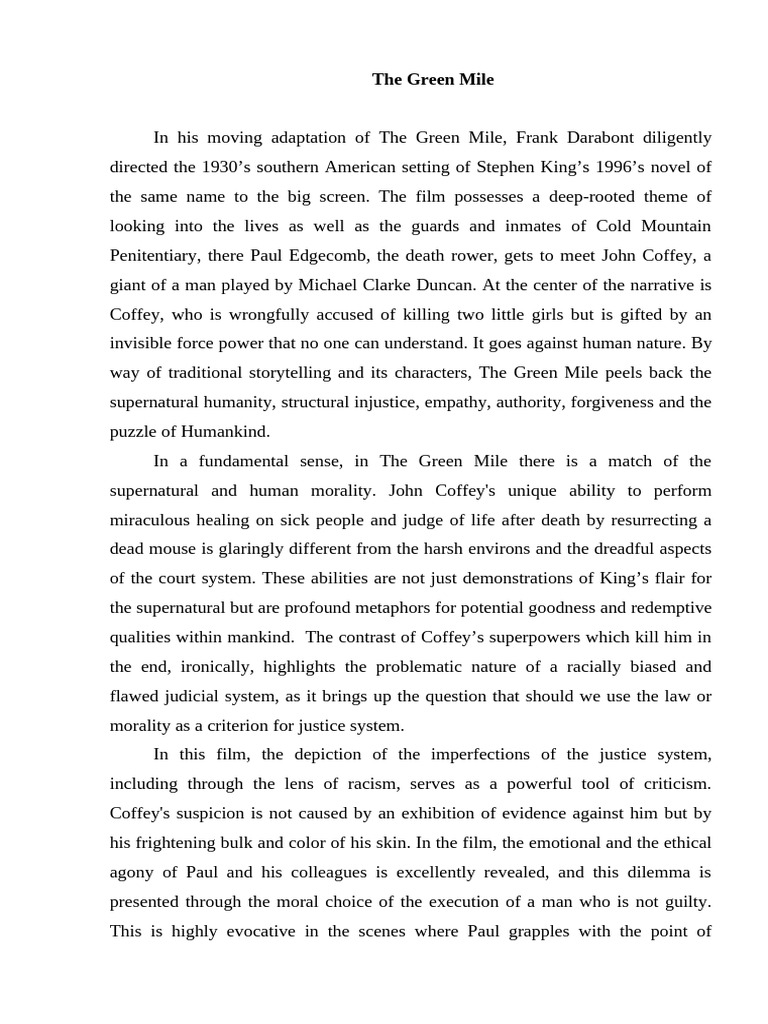 The Green Mile

In his moving adaptation of The Green Mile, Frank Darabont diligently directed the 1930’s southern American setting of Stephen King’s 1996’s novel of the same name to the big screen. The film possesses a deep-rooted theme of looking into the lives as well as the guards and inmates of Cold Mountain Penitentiary, there Paul Edgecomb, the death rower, gets to meet John Coffey, a giant of a man played by Michael Clarke Duncan. At the center of the narrative is Coffey, who is wrongfully accused of killing two little girls but is gifted by an invisible force power that no one can understand. It goes against human nature. By way of traditional storytelling and its characters, The Green Mile peels back the supernatural humanity, structural injustice, empathy, authority, forgiveness and the puzzle of Humankind.

In a fundamental sense, in The Green Mile there is a match of the supernatural and human morality. John Coffey's unique ability to perform miraculous healing on sick people and judge of life after death by resurrecting a dead mouse is glaringly different from the harsh environs and the dreadful aspects of the court system. These abilities are not just demonstrations of King’s flair for the supernatural but are profound metaphors for potential goodness and redemptive qualities within mankind. The contrast of Coffey’s superpowers which kill him in the end, ironically, highlights the problematic nature of a racially biased and flawed judicial system, as it brings up the question that should we use the law or morality as a criterion for justice system.

In this film, the depiction of the imperfections of the justice system, including through the lens of racism, serves as a powerful tool of criticism. Coffey's suspicion is not caused by an exhibition of evidence against him but by his frightening bulk and color of his skin. In the film, the emotional and the ethical agony of Paul and his colleagues is excellently revealed, and this dilemma is presented through the moral choice of the execution of a man who is not guilty. This is highly evocative in the scenes where Paul grapples with the point of